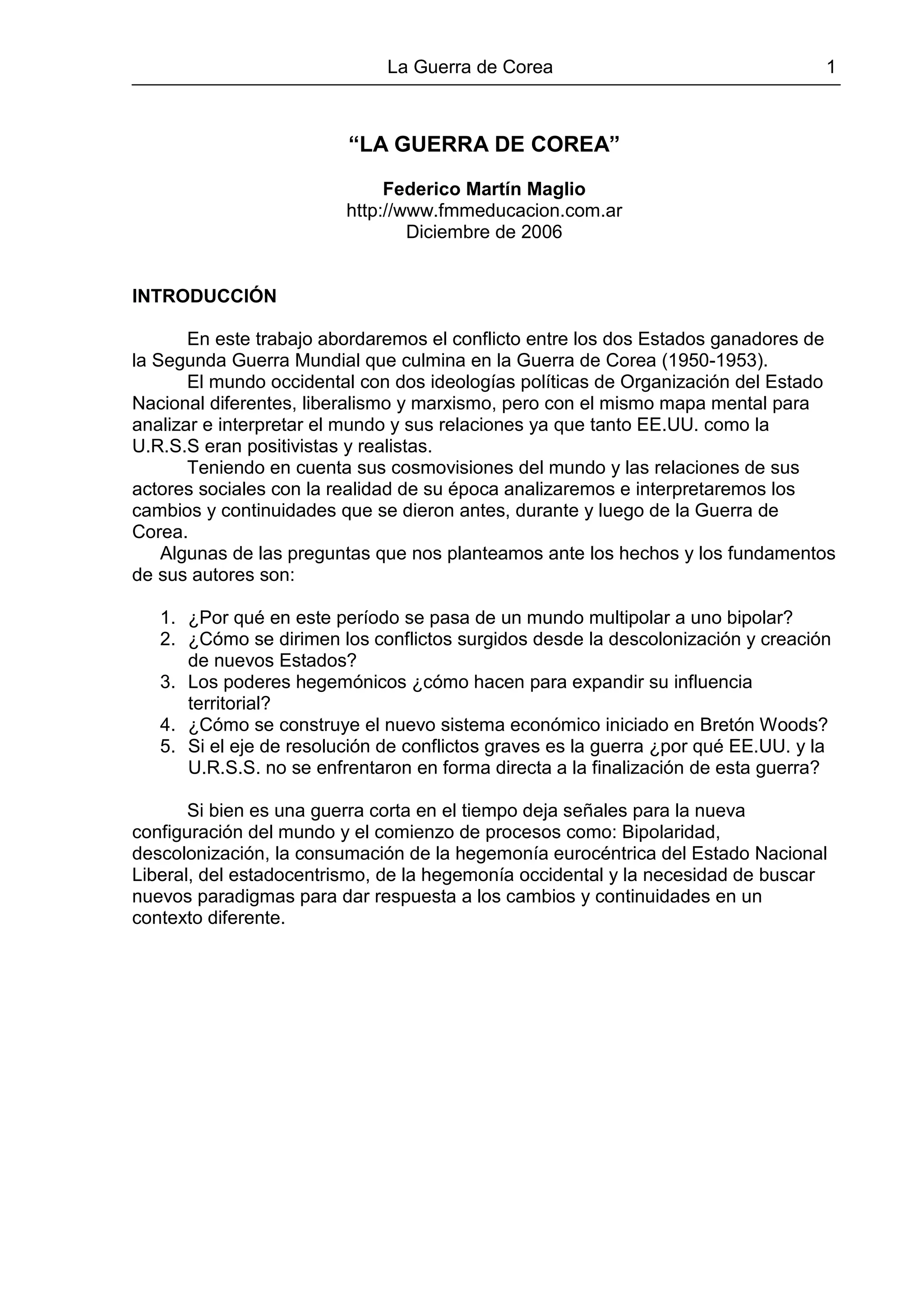 La Guerra de Corea 1

“LA GUERRA DE COREA”

Federico Martín Maglio
http://www.fmmeducacion.com.ar
Diciembre de 2006

INTRODUCCIÓN

En este trabajo abordaremos el conflicto entre los dos Estados ganadores de la Segunda Guerra Mundial que culmina en la Guerra de Corea (1950-1953).

El mundo occidental con dos ideologías políticas de Organización del Estado Nacional diferentes, liberalismo y marxismo, pero con el mismo mapa mental para analizar e interpretar el mundo y sus relaciones ya que tanto EE.UU. como la U.R.S.S eran positivistas y realistas.

Teniendo en cuenta sus cosmovisiones del mundo y las relaciones de sus actores sociales con la realidad de su época analizaremos e interpretaremos los cambios y continuidades que se dieron antes, durante y luego de la Guerra de Corea.

Algunas de las preguntas que nos planteamos ante los hechos y los fundamentos de sus autores son:

1. ¿Por qué en este período se pasa de un mundo multipolar a uno bipolar?
2. ¿Cómo se dirimen los conflictos surgidos desde la descolonización y creación de nuevos Estados?
3. Los poderes hegemónicos ¿cómo hacen para expandir su influencia territorial?
4. ¿Cómo se construye el nuevo sistema económico iniciado en Bretón Woods?
5. Si el eje de resolución de conflictos graves es la guerra ¿por qué EE.UU. y la U.R.S.S. no se enfrentaron en forma directa a la finalización de esta guerra?

Si bien es una guerra corta en el tiempo deja señales para la nueva configuración del mundo y el comienzo de procesos como: Bipolaridad, descolonización, la consumación de la hegemonía eurocéntrica del Estado Nacional Liberal, del estadocentrismo, de la hegemonía occidental y la necesidad de buscar nuevos paradigmas para dar respuesta a los cambios y continuidades en un contexto diferente.